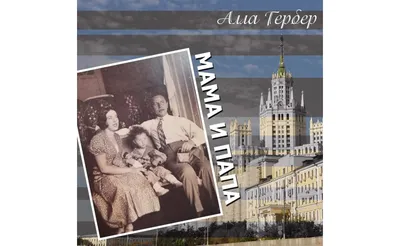 Алла Гербер

МАМА И ПАПА